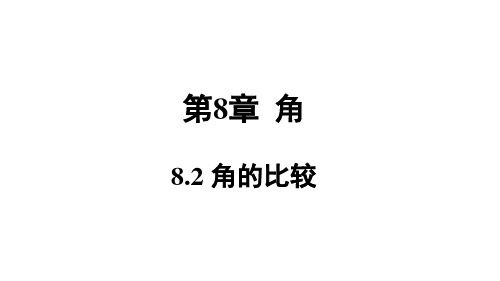 第8章 角

8.2 角的比较